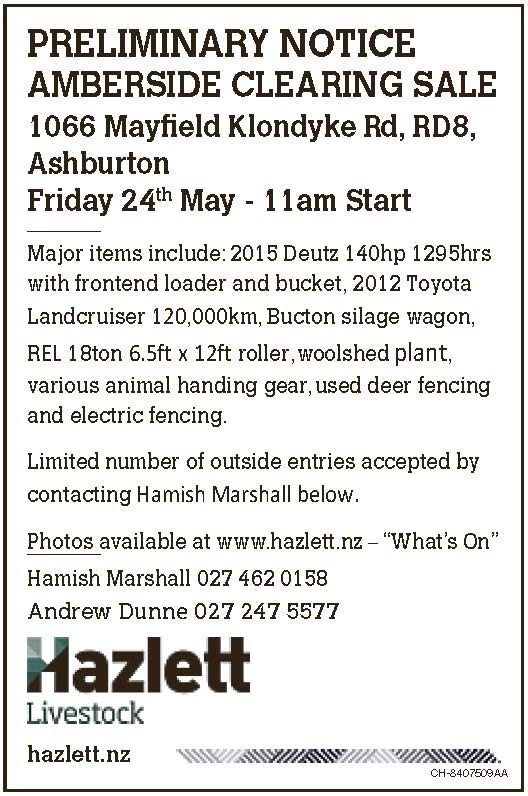 PRELIMINARY NOTICE
AMBERSIDE CLEARING SALE
1066 Mayfield Klondyke Rd, RD8, Ashburton
Friday 24th May - 11am Start

Major items include: 2015 Deutz 140hp 1295hrs with frontend loader and bucket, 2012 Toyota Landcruiser 120,000km, Bucton silage wagon, REL 18ton 6.5ft x 12ft roller, woolshed plant, various animal handing gear, used deer fencing and electric fencing.

Limited number of outside entries accepted by contacting Hamish Marshall below.

Photos available at www.hazlett.nz – "What's On"
Hamish Marshall 027 462 0158
Andrew Dunne 027 247 5577

Hazlett
Livestock

hazlett.nz

CH-8407509AA